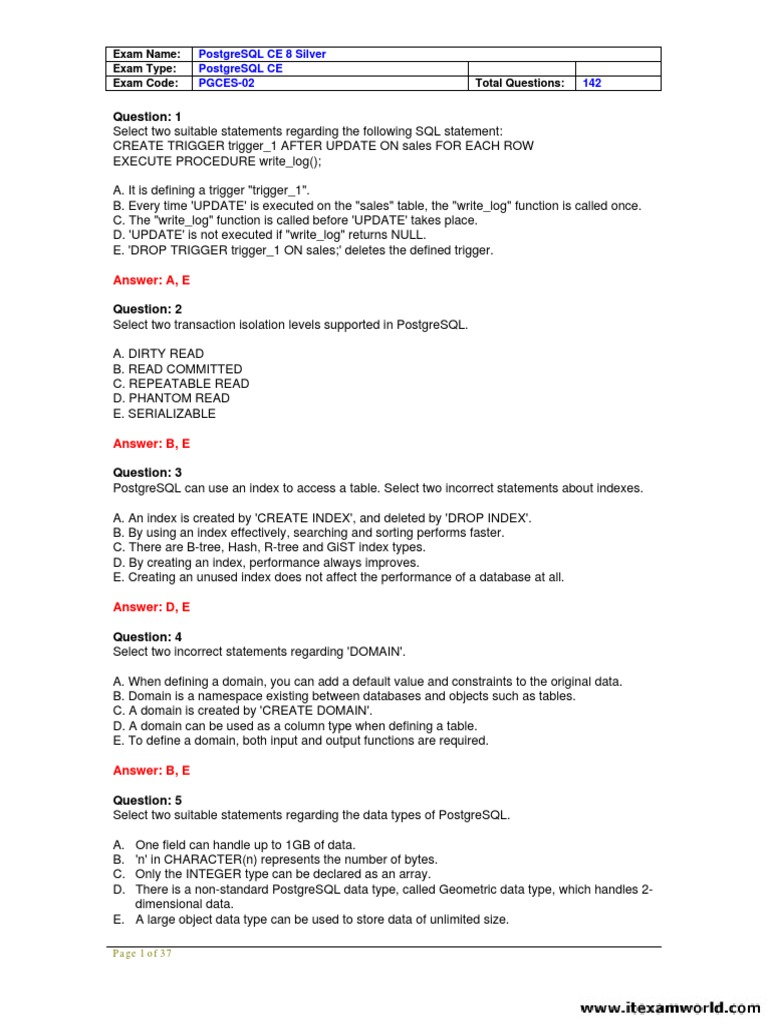 | Exam Name: | PostgreSQL CE 8 Silver | | |
|---|---|---|---|
| Exam Type: | PostgreSQL CE | | |
| Exam Code: | PGCES-02 | Total Questions: | 142 |

Question: 1
Select two suitable statements regarding the following SQL statement:
CREATE TRIGGER trigger_1 AFTER UPDATE ON sales FOR EACH ROW
EXECUTE PROCEDURE write_log();

A. It is defining a trigger "trigger_1".
B. Every time 'UPDATE' is executed on the "sales" table, the "write_log" function is called once.
C. The "write_log" function is called before 'UPDATE' takes place.
D. 'UPDATE' is not executed if "write_log" returns NULL.
E. 'DROP TRIGGER trigger_1 ON sales;' deletes the defined trigger.

Answer: A, E

Question: 2
Select two transaction isolation levels supported in PostgreSQL.

A. DIRTY READ
B. READ COMMITTED
C. REPEATABLE READ
D. PHANTOM READ
E. SERIALIZABLE

Answer: B, E

Question: 3
PostgreSQL can use an index to access a table. Select two incorrect statements about indexes.

A. An index is created by 'CREATE INDEX', and deleted by 'DROP INDEX'.
B. By using an index effectively, searching and sorting performs faster.
C. There are B-tree, Hash, R-tree and GiST index types.
D. By creating an index, performance always improves.
E. Creating an unused index does not affect the performance of a database at all.

Answer: D, E

Question: 4
Select two incorrect statements regarding 'DOMAIN'.

A. When defining a domain, you can add a default value and constraints to the original data.
B. Domain is a namespace existing between databases and objects such as tables.
C. A domain is created by 'CREATE DOMAIN'.
D. A domain can be used as a column type when defining a table.
E. To define a domain, both input and output functions are required.

Answer: B, E

Question: 5
Select two suitable statements regarding the data types of PostgreSQL.

A. One field can handle up to 1GB of data.
B. 'n' in CHARACTER(n) represents the number of bytes.
C. Only the INTEGER type can be declared as an array.
D. There is a non-standard PostgreSQL data type, called Geometric data type, which handles 2-dimensional data.
E. A large object data type can be used to store data of unlimited size.

Page 1 of 37

www.itexamworld.com